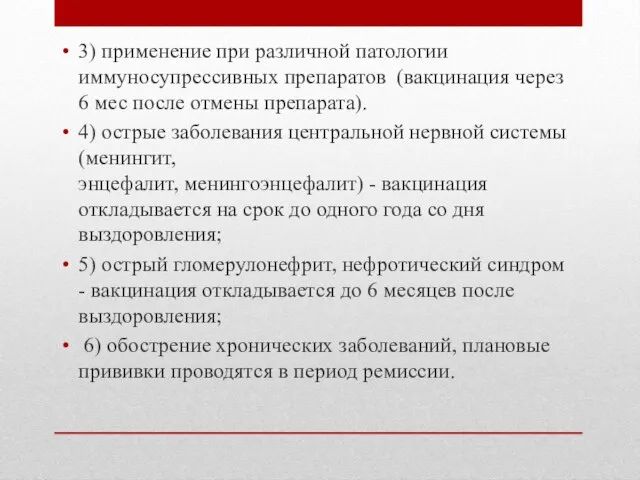 • 3) применение при различной патологии иммуносупрессивных препаратов (вакцинация через 6 мес после отмены препарата).

• 4) острые заболевания центральной нервной системы (менингит,
энцефалит, менингоэнцефалит) - вакцинация откладывается на срок до одного года со дня выздоровления;

• 5) острый гломерулонефрит, нефротический синдром - вакцинация откладывается до 6 месяцев после выздоровления;

• 6) обострение хронических заболеваний, плановые прививки проводятся в период ремиссии.